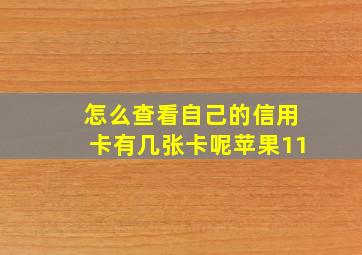 怎么查看自己的信用卡有几张卡呢苹果11